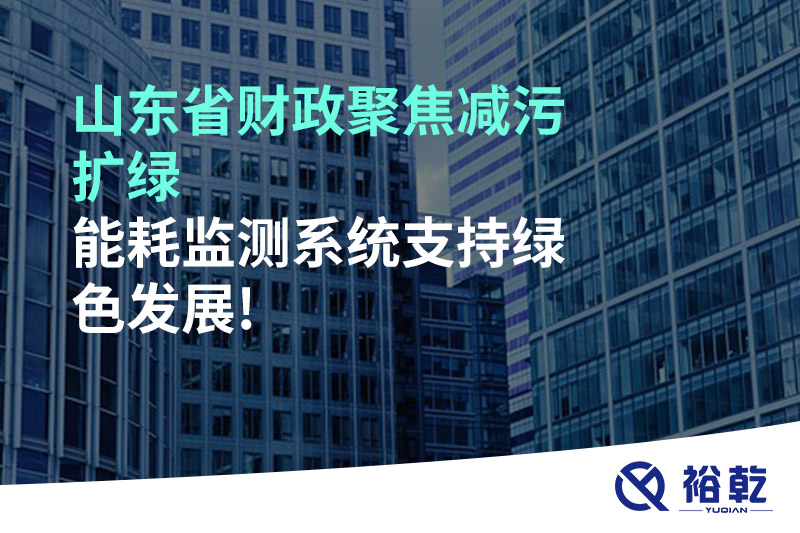 山东省财政聚焦减污扩绿

能耗监测系统支持绿色发展!

裕乾
YUQIAN